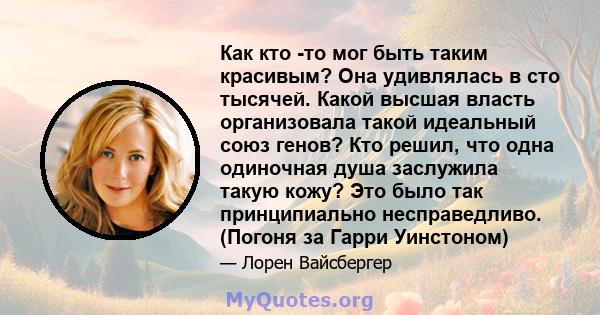 Как кто -то мог быть таким красивым? Она удивлялась в сто тысячей. Какой высшая власть организовала такой идеальный союз генов? Кто решил, что одна одиночная душа заслужила такую кожу? Это было так принципиально несправедливо. (Погоня за Гарри Уинстоном)

— Лорен Вайсбергер

MyQuotes.org